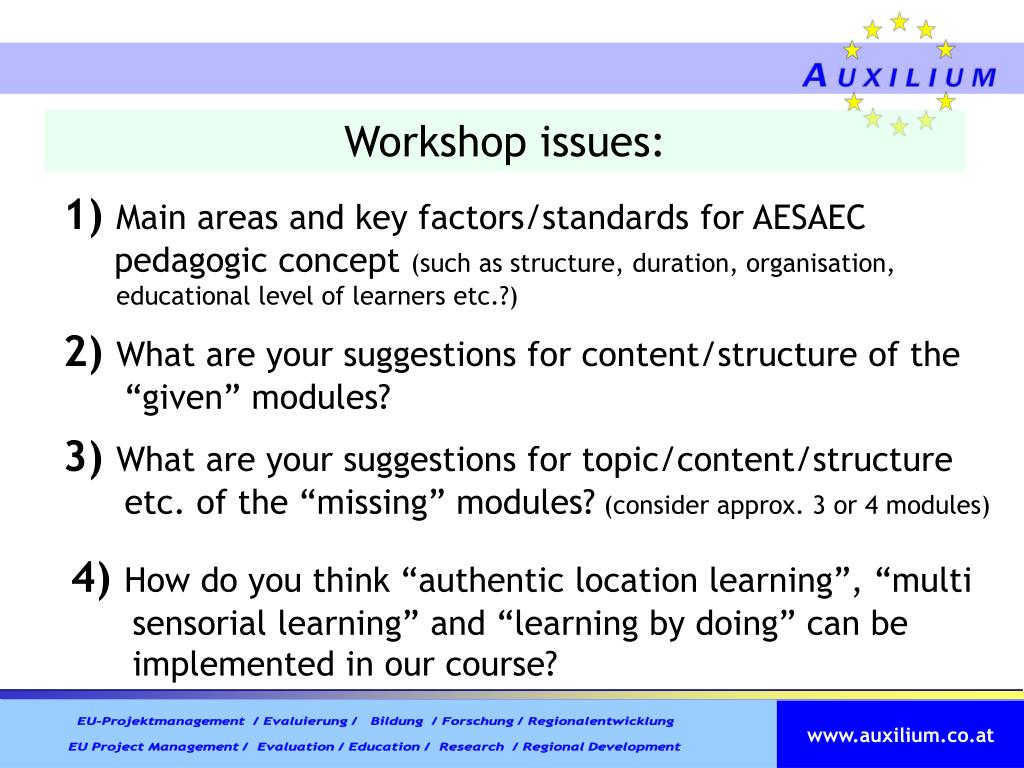 AUXILIUM

Workshop issues:

1) Main areas and key factors/standards for AESAEC pedagogic concept (such as structure, duration, organisation, educational level of learners etc.?)

2) What are your suggestions for content/structure of the “given” modules?

3) What are your suggestions for topic/content/structure etc. of the “missing” modules? (consider approx. 3 or 4 modules)

4) How do you think “authentic location learning”, “multi sensorial learning” and “learning by doing” can be implemented in our course?

EU-Projektmanagement / Evaluierung / Bildung / Forschung / Regionalentwicklung

EU Project Management / Evaluation / Education / Research / Regional Development

www.auxilium.co.at